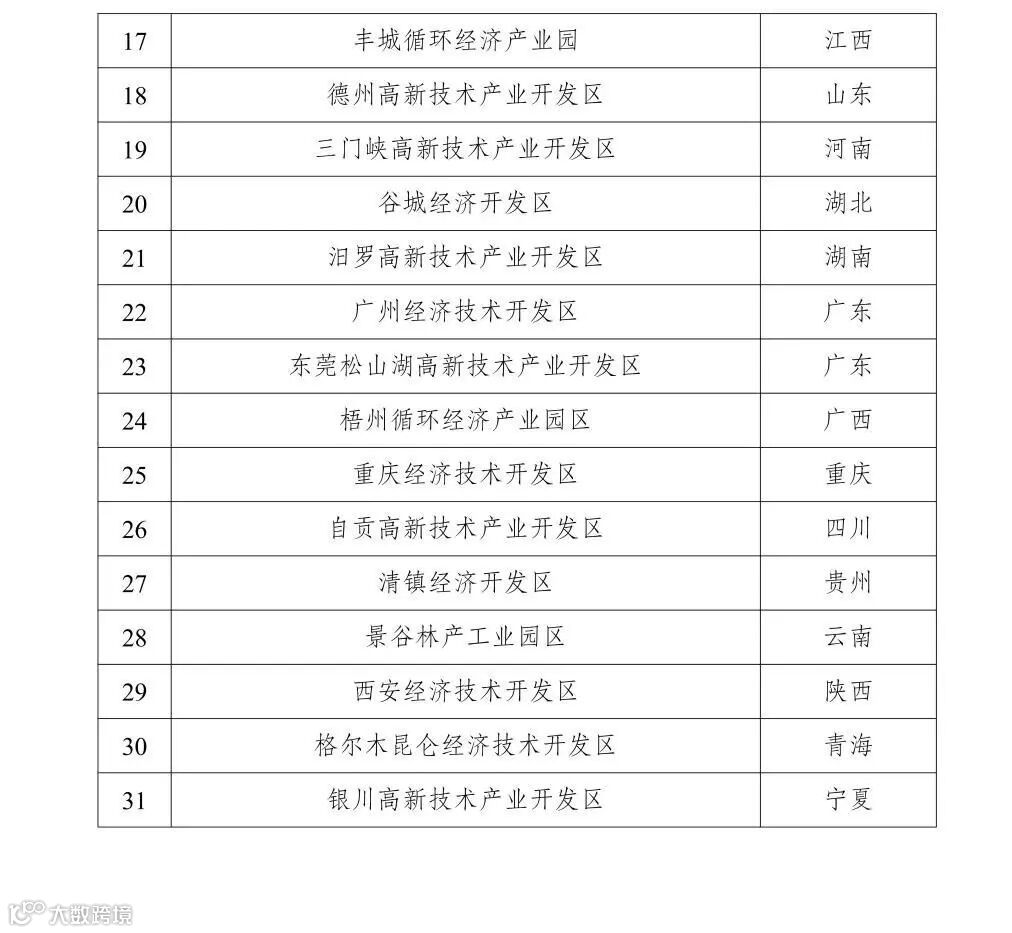 | 17 | 丰城循环经济产业园 | 江西 |
|---|---|---|
| 18 | 德州高新技术产业开发区 | 山东 |
| 19 | 三门峡高新技术产业开发区 | 河南 |
| 20 | 谷城经济开发区 | 湖北 |
| 21 | 汨罗高新技术产业开发区 | 湖南 |
| 22 | 广州经济技术开发区 | 广东 |
| 23 | 东莞松山湖高新技术产业开发区 | 广东 |
| 24 | 梧州循环经济产业园区 | 广西 |
| 25 | 重庆经济技术开发区 | 重庆 |
| 26 | 自贡高新技术产业开发区 | 四川 |
| 27 | 清镇经济开发区 | 贵州 |
| 28 | 景谷林产工业园区 | 云南 |
| 29 | 西安经济技术开发区 | 陕西 |
| 30 | 格尔木昆仑经济技术开发区 | 青海 |
| 31 | 银川高新技术产业开发区 | 宁夏 |

大数跨境